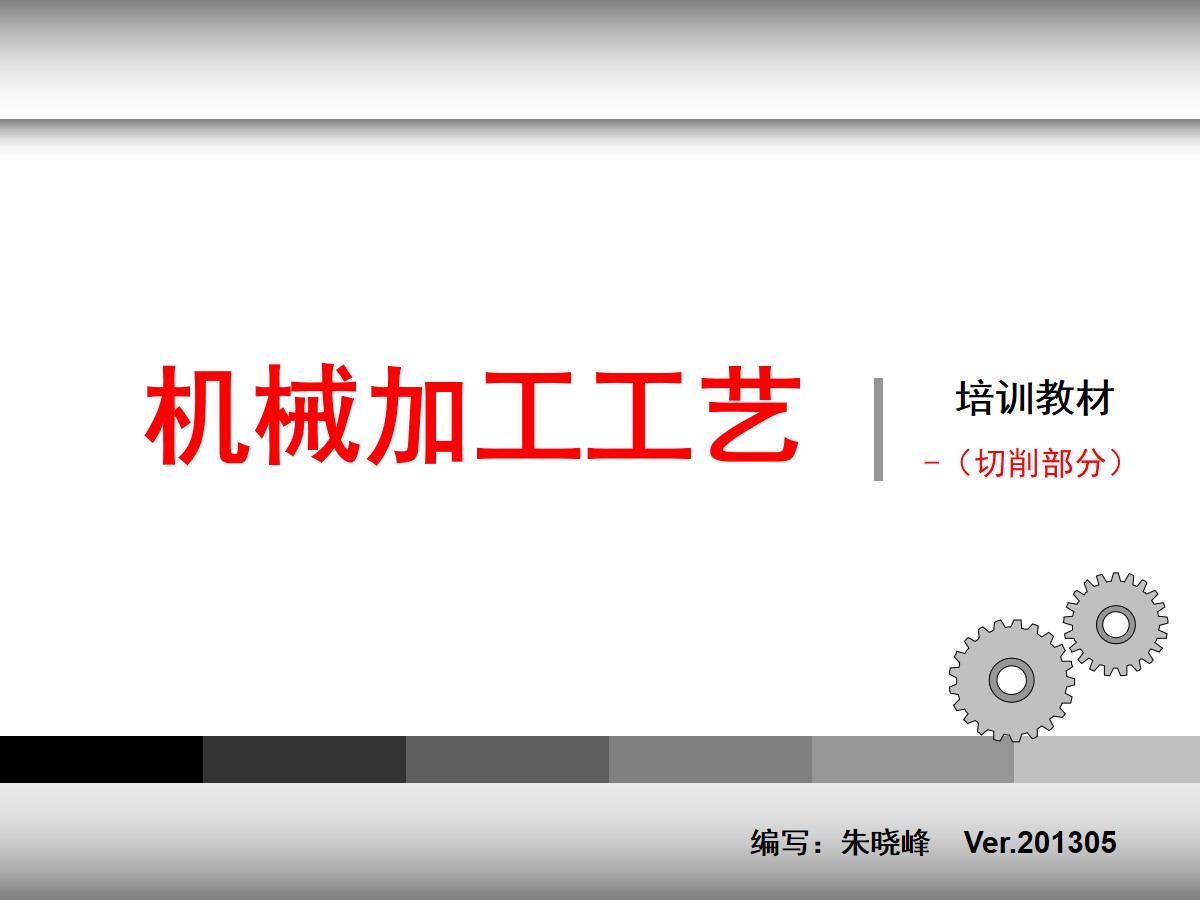 机械加工工艺

培训教材

-（切削部分）

编写：朱晓峰 Ver.201305